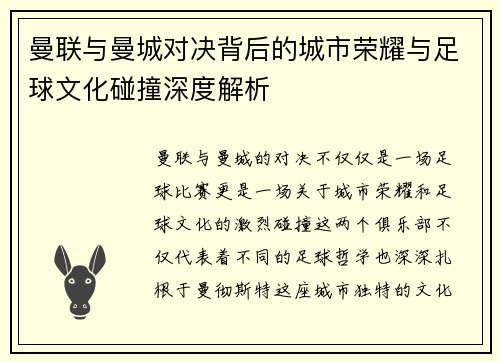 曼联与曼城对决背后的城市荣耀与足球文化碰撞深度解析

曼联与曼城的对决不仅仅是一场足球比赛更是一场关于城市荣耀和足球文化的激烈碰撞这两个俱乐部不仅代表着不同的足球哲学也深深扎根于曼彻斯特这座城市独特的文化